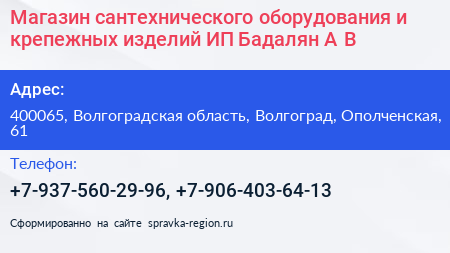 Магазин сантехнического оборудования и крепежных изделий ИП Бадалян А В

Адрес:

400065, Волгоградская область, Волгоград, Ополченская, 61

Телефон:

+7-937-560-29-96, +7-906-403-64-13

Сформированно на сайте spravka-region.ru